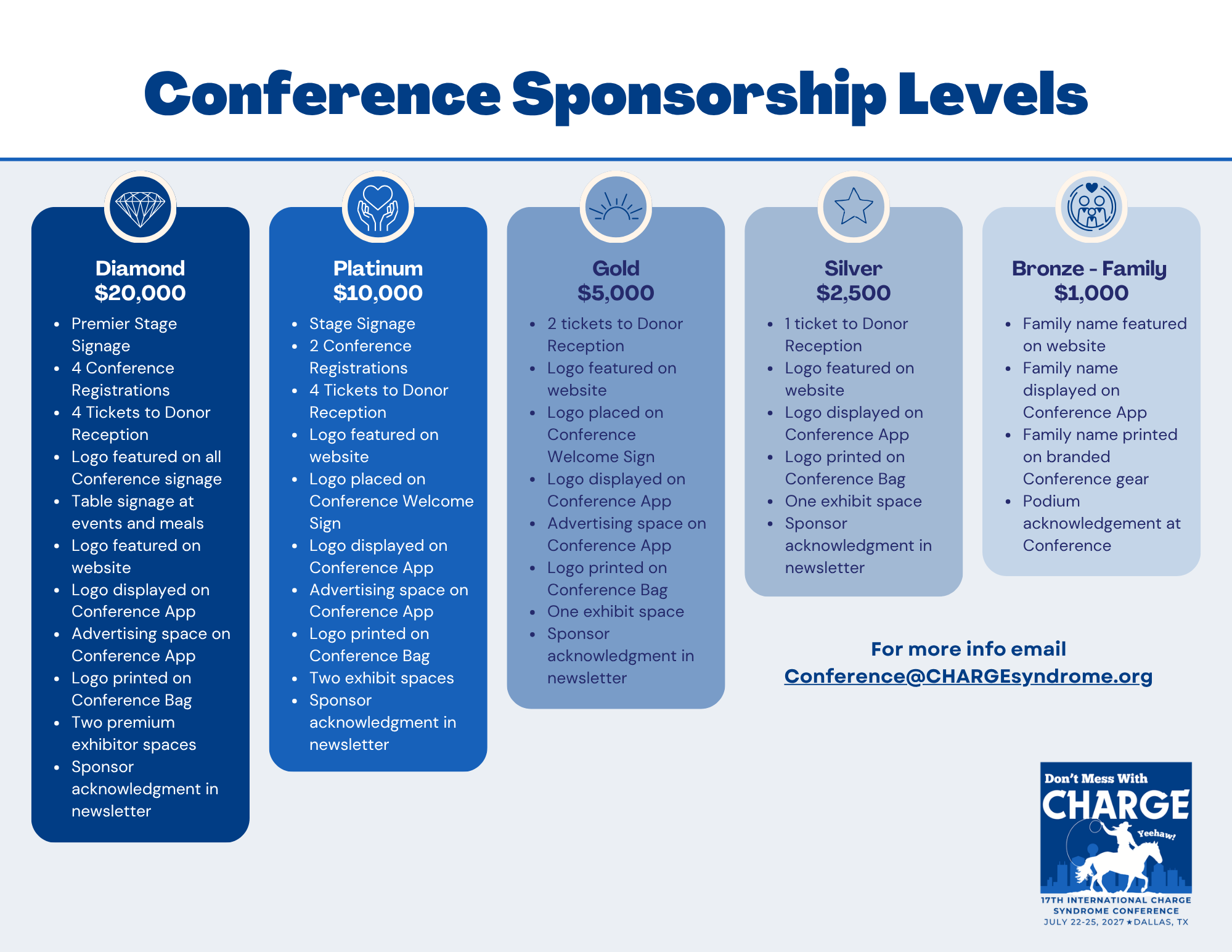 Conference Sponsorship Levels

Diamond
$20,000

- Premier Stage Signage
- 4 Conference Registrations
- 4 Tickets to Donor Reception
- Logo featured on all Conference signage
- Table signage at events and meals
- Logo featured on website
- Logo displayed on Conference App
- Advertising space on Conference App
- Logo printed on Conference Bag
- Two premium exhibitor spaces
- Sponsor acknowledgment in newsletter

Platinum
$10,000

- Stage Signage
- 2 Conference Registrations
- 4 Tickets to Donor Reception
- Logo featured on website
- Logo placed on Conference Welcome Sign
- Logo displayed on Conference App
- Advertising space on Conference App
- Logo printed on Conference Bag
- Two exhibit spaces
- Sponsor acknowledgment in newsletter

Gold
$5,000

- 2 tickets to Donor Reception
- Logo featured on website
- Logo placed on Conference Welcome Sign
- Logo displayed on Conference App
- Advertising space on Conference App
- Logo printed on Conference Bag
- One exhibit space
- Sponsor acknowledgment in newsletter

Silver
$2,500

- 1 ticket to Donor Reception
- Logo featured on website
- Logo displayed on Conference App
- Logo printed on Conference Bag
- One exhibit space
- Sponsor acknowledgment in newsletter

Bronze - Family
$1,000

- Family name featured on website
- Family name displayed on Conference App
- Family name printed on branded Conference gear
- Podium acknowledgement at Conference

For more info email
Conference@CHARGEsyndrome.org

Don't Mess With
CHARGE
Yeehaw!
17TH INTERNATIONAL CHARGE SYNDROME CONFERENCE
JULY 22-25, 2027 ★ DALLAS, TX